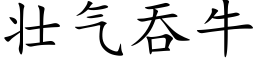 壮气吞牛